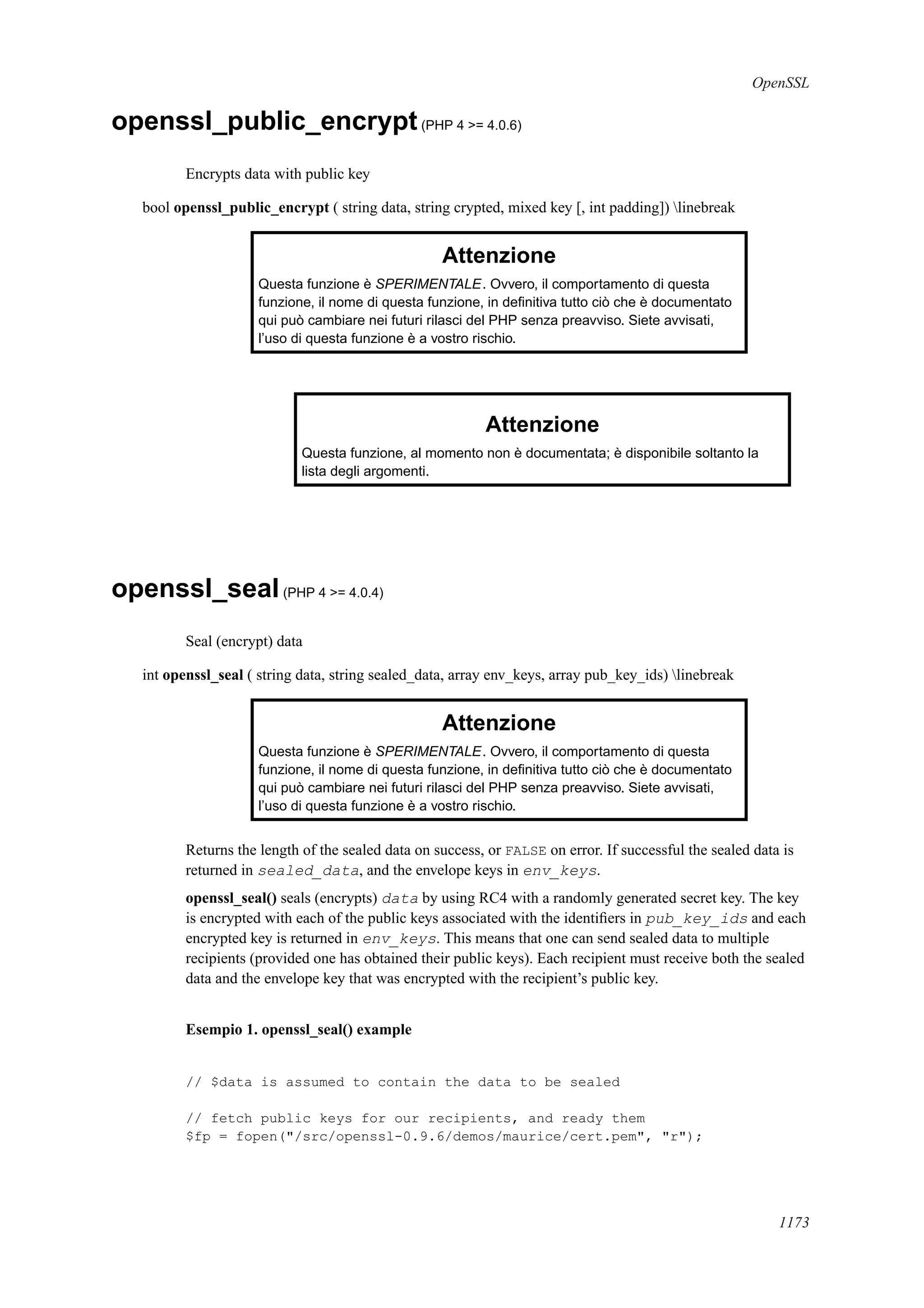 OpenSSL

openssl_public_encrypt (PHP 4 >= 4.0.6)

Encrypts data with public key

bool openssl_public_encrypt ( string data, string crypted, mixed key [, int padding]) \linebreak

Attenzione

Questa funzione è SPERIMENTALE. Ovvero, il comportamento di questa funzione, il nome di questa funzione, in definitiva tutto ciò che è documentato qui può cambiare nei futuri rilasci del PHP senza preavviso. Siete avvisati, l'uso di questa funzione è a vostro rischio.

Attenzione

Questa funzione, al momento non è documentata; è disponibile soltanto la lista degli argomenti.

openssl_seal (PHP 4 >= 4.0.4)

Seal (encrypt) data

int openssl_seal ( string data, string sealed_data, array env_keys, array pub_key_ids) \linebreak

Attenzione

Questa funzione è SPERIMENTALE. Ovvero, il comportamento di questa funzione, il nome di questa funzione, in definitiva tutto ciò che è documentato qui può cambiare nei futuri rilasci del PHP senza preavviso. Siete avvisati, l'uso di questa funzione è a vostro rischio.

Returns the length of the sealed data on success, or FALSE on error. If successful the sealed data is returned in sealed_data, and the envelope keys in env_keys.

openssl_seal() seals (encrypts) data by using RC4 with a randomly generated secret key. The key is encrypted with each of the public keys associated with the identifiers in pub_key_ids and each encrypted key is returned in env_keys. This means that one can send sealed data to multiple recipients (provided one has obtained their public keys). Each recipient must receive both the sealed data and the envelope key that was encrypted with the recipient's public key.

Esempio 1. openssl_seal() example

// $data is assumed to contain the data to be sealed

// fetch public keys for our recipients, and ready them
$fp = fopen("/src/openssl-0.9.6/demos/maurice/cert.pem", "r");

1173